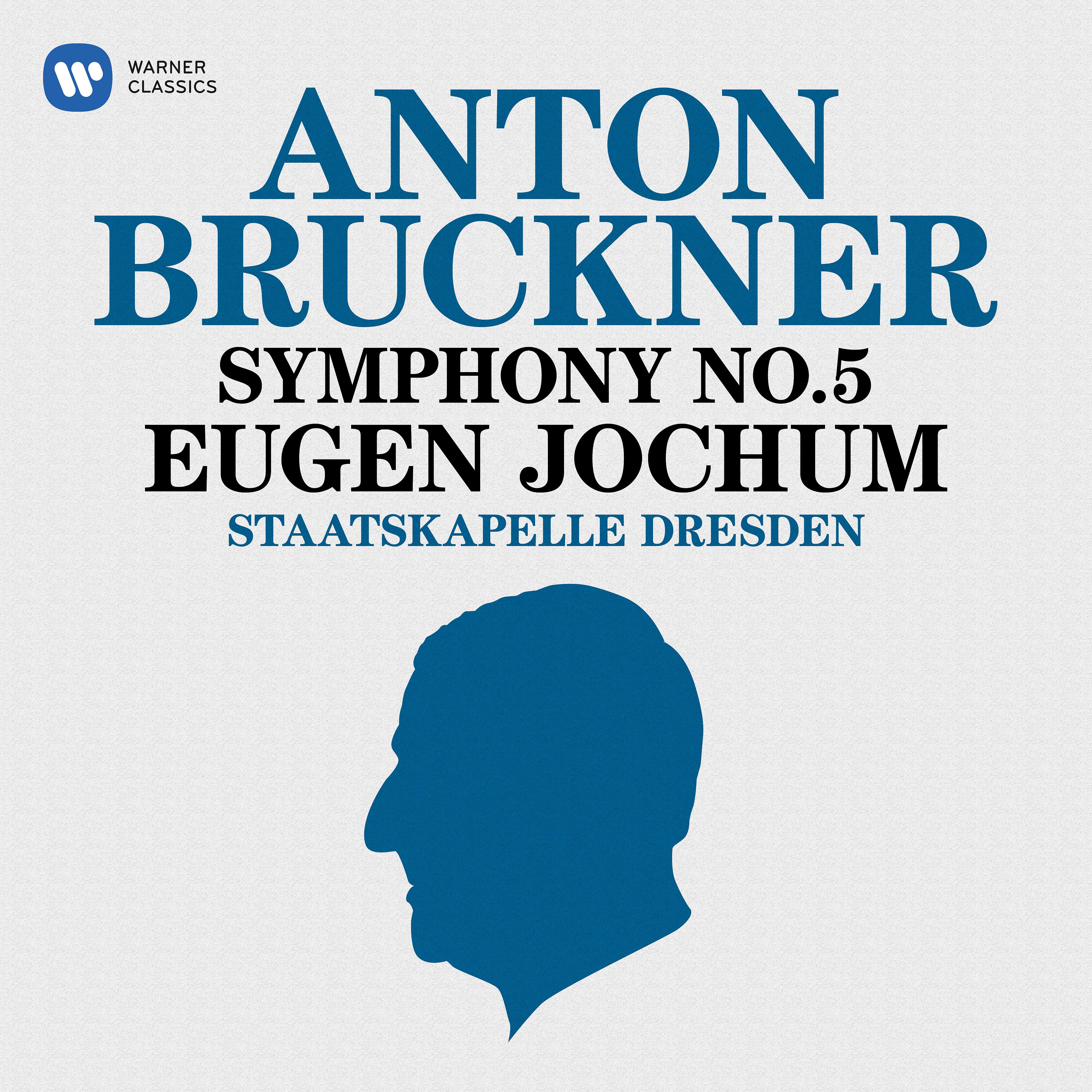 WARNER
CLASSICS

ANTON
BRUCKNER
SYMPHONY NO.5
EUGEN JOCHUM
STAATSKAPELLE DRESDEN